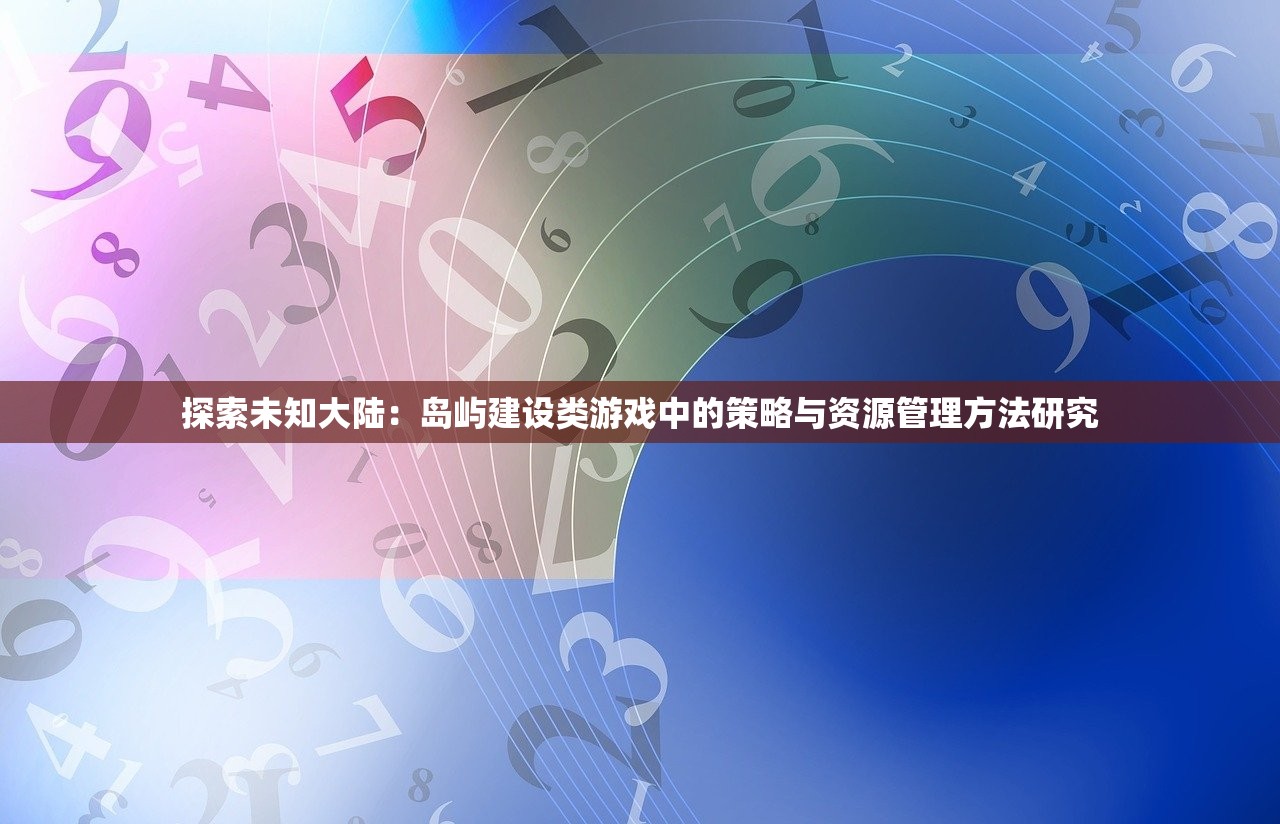 探索未知大陆：岛屿建设类游戏中的策略与资源管理方法研究